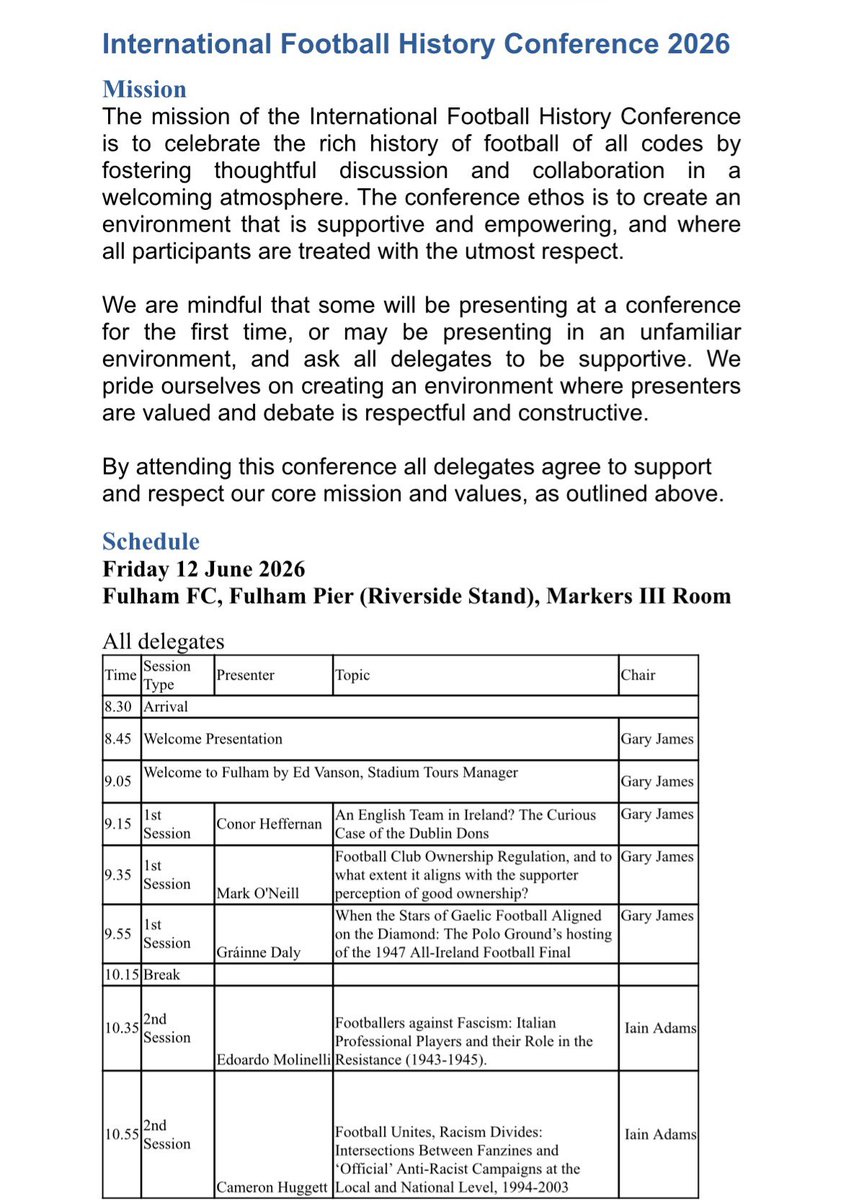 International Football History Conference 2026

Mission

The mission of the International Football History Conference is to celebrate the rich history of football of all codes by fostering thoughtful discussion and collaboration in a welcoming atmosphere. The conference ethos is to create an environment that is supportive and empowering, and where all participants are treated with the utmost respect.

We are mindful that some will be presenting at a conference for the first time, or may be presenting in an unfamiliar environment, and ask all delegates to be supportive. We pride ourselves on creating an environment where presenters are valued and debate is respectful and constructive.

By attending this conference all delegates agree to support and respect our core mission and values, as outlined above.

Schedule

Friday 12 June 2026

Fulham FC, Fulham Pier (Riverside Stand), Markers III Room

All delegates

| Time | Session Type | Presenter | Topic | Chair |
|---|---|---|---|---|
| 8.30 | Arrival | | | |
| 8.45 | Welcome Presentation | | | Gary James |
| 9.05 | Welcome to Fulham by Ed Vanson, Stadium Tours Manager | | | Gary James |
| 9.15 | 1st Session | Conor Heffernan | An English Team in Ireland? The Curious Case of the Dublin Dons | Gary James |
| 9.35 | 1st Session | Mark O'Neill | Football Club Ownership Regulation, and to what extent it aligns with the supporter perception of good ownership? | Gary James |
| 9.55 | 1st Session | Gráinne Daly | When the Stars of Gaelic Football Aligned on the Diamond: The Polo Ground's hosting of the 1947 All-Ireland Football Final | Gary James |
| 10.15 | Break | | | |
| 10.35 | 2nd Session | Edoardo Molinelli | Footballers against Fascism: Italian Professional Players and their Role in the Resistance (1943-1945). | Iain Adams |
| 10.55 | 2nd Session | Cameron Huggett | Football Unites, Racism Divides: Intersections Between Fanzines and 'Official' Anti-Racist Campaigns at the Local and National Level, 1994-2003 | Iain Adams |